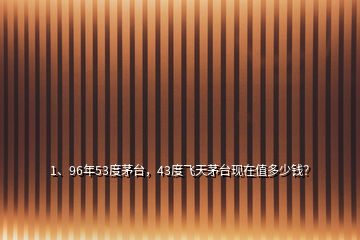 1、96年53度茅台，43度飞天茅台现在值多少钱?